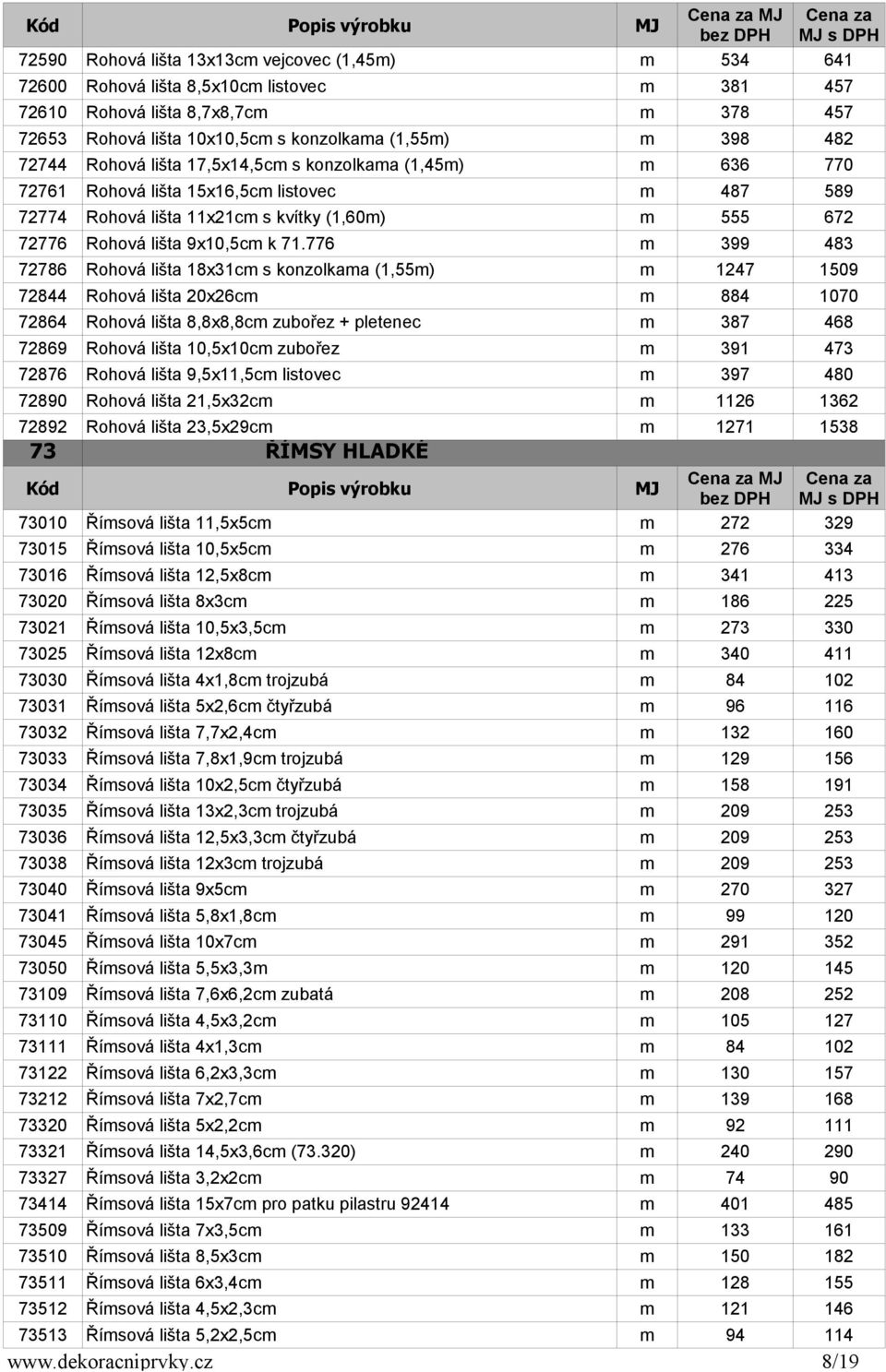 | Kód | Popis výrobku | MJ | Cena za MJ bez DPH | Cena za MJ s DPH |
|---|---|---|---|---|
| 72590 | Rohová lišta 13x13cm vejcovec (1,45m) | m | 534 | 641 |
| 72600 | Rohová lišta 8,5x10cm listovec | m | 381 | 457 |
| 72610 | Rohová lišta 8,7x8,7cm | m | 378 | 457 |
| 72653 | Rohová lišta 10x10,5cm s konzolkama (1,55m) | m | 398 | 482 |
| 72744 | Rohová lišta 17,5x14,5cm s konzolkama (1,45m) | m | 636 | 770 |
| 72761 | Rohová lišta 15x16,5cm listovec | m | 487 | 589 |
| 72774 | Rohová lišta 11x21cm s kvítky (1,60m) | m | 555 | 672 |
| 72776 | Rohová lišta 9x10,5cm k 71.776 | m | 399 | 483 |
| 72786 | Rohová lišta 18x31cm s konzolkama (1,55m) | m | 1247 | 1509 |
| 72844 | Rohová lišta 20x26cm | m | 884 | 1070 |
| 72864 | Rohová lišta 8,8x8,8cm zubořez + pletenec | m | 387 | 468 |
| 72869 | Rohová lišta 10,5x10cm zubořez | m | 391 | 473 |
| 72876 | Rohová lišta 9,5x11,5cm listovec | m | 397 | 480 |
| 72890 | Rohová lišta 21,5x32cm | m | 1126 | 1362 |
| 72892 | Rohová lišta 23,5x29cm | m | 1271 | 1538 |

73 ŘÍMSY HLADKÉ

| Kód | Popis výrobku | MJ | Cena za MJ bez DPH | Cena za MJ s DPH |
|---|---|---|---|---|
| 73010 | Římsová lišta 11,5x5cm | m | 272 | 329 |
| 73015 | Římsová lišta 10,5x5cm | m | 276 | 334 |
| 73016 | Římsová lišta 12,5x8cm | m | 341 | 413 |
| 73020 | Římsová lišta 8x3cm | m | 186 | 225 |
| 73021 | Římsová lišta 10,5x3,5cm | m | 273 | 330 |
| 73025 | Římsová lišta 12x8cm | m | 340 | 411 |
| 73030 | Římsová lišta 4x1,8cm trojzubá | m | 84 | 102 |
| 73031 | Římsová lišta 5x2,6cm čtyřzubá | m | 96 | 116 |
| 73032 | Římsová lišta 7,7x2,4cm | m | 132 | 160 |
| 73033 | Římsová lišta 7,8x1,9cm trojzubá | m | 129 | 156 |
| 73034 | Římsová lišta 10x2,5cm čtyřzubá | m | 158 | 191 |
| 73035 | Římsová lišta 13x2,3cm trojzubá | m | 209 | 253 |
| 73036 | Římsová lišta 12,5x3,3cm čtyřzubá | m | 209 | 253 |
| 73038 | Římsová lišta 12x3cm trojzubá | m | 209 | 253 |
| 73040 | Římsová lišta 9x5cm | m | 270 | 327 |
| 73041 | Římsová lišta 5,8x1,8cm | m | 99 | 120 |
| 73045 | Římsová lišta 10x7cm | m | 291 | 352 |
| 73050 | Římsová lišta 5,5x3,3m | m | 120 | 145 |
| 73109 | Římsová lišta 7,6x6,2cm zubatá | m | 208 | 252 |
| 73110 | Římsová lišta 4,5x3,2cm | m | 105 | 127 |
| 73111 | Římsová lišta 4x1,3cm | m | 84 | 102 |
| 73122 | Římsová lišta 6,2x3,3cm | m | 130 | 157 |
| 73212 | Římsová lišta 7x2,7cm | m | 139 | 168 |
| 73320 | Římsová lišta 5x2,2cm | m | 92 | 111 |
| 73321 | Římsová lišta 14,5x3,6cm (73.320) | m | 240 | 290 |
| 73327 | Římsová lišta 3,2x2cm | m | 74 | 90 |
| 73414 | Římsová lišta 15x7cm pro patku pilastru 92414 | m | 401 | 485 |
| 73509 | Římsová lišta 7x3,5cm | m | 133 | 161 |
| 73510 | Římsová lišta 8,5x3cm | m | 150 | 182 |
| 73511 | Římsová lišta 6x3,4cm | m | 128 | 155 |
| 73512 | Římsová lišta 4,5x2,3cm | m | 121 | 146 |
| 73513 | Římsová lišta 5,2x2,5cm | m | 94 | 114 |

www.dekoracniprvky.cz 8/19